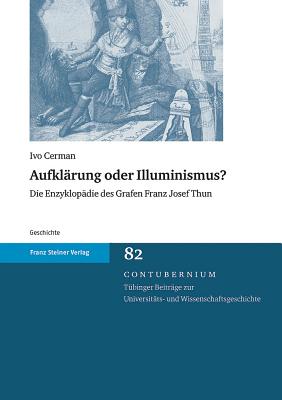 Ivo Cerman

Aufklärung oder Illuminismus?

Die Enzyklopädie des Grafen Franz Josef Thun

Geschichte

Franz Steiner Verlag

82

CONTUBERNIUM

Tübinger Beiträge zur Universitäts- und Wissenschaftsgeschichte